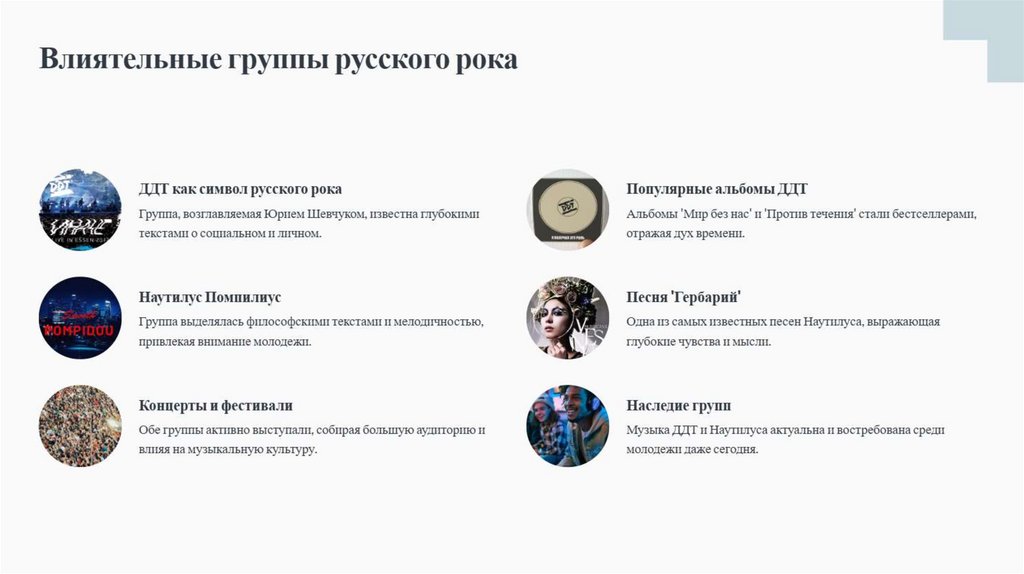 Влиятельные группы русского рока

ДДТ как символ русского рока

Группа, возглавляемая Юрием Шевчуком, известна глубокими текстами о социальном и личном.

Наутилус Помпилиус

Группа выделялась философскими текстами и мелодичностью, привлекая внимание молодежи.

Концерты и фестивали

Обе группы активно выступали, собирая большую аудиторию и влияя на музыкальную культуру.

Популярные альбомы ДДТ

Альбомы 'Мир без нас' и 'Против течения' стали бестселлерами, отражая дух времени.

Песня 'Гербарий'

Одна из самых известных песен Наутилуса, выражающая глубокие чувства и мысли.

Наследие групп

Музыка ДДТ и Наутилуса актуальна и востребована среди молодежи даже сегодня.